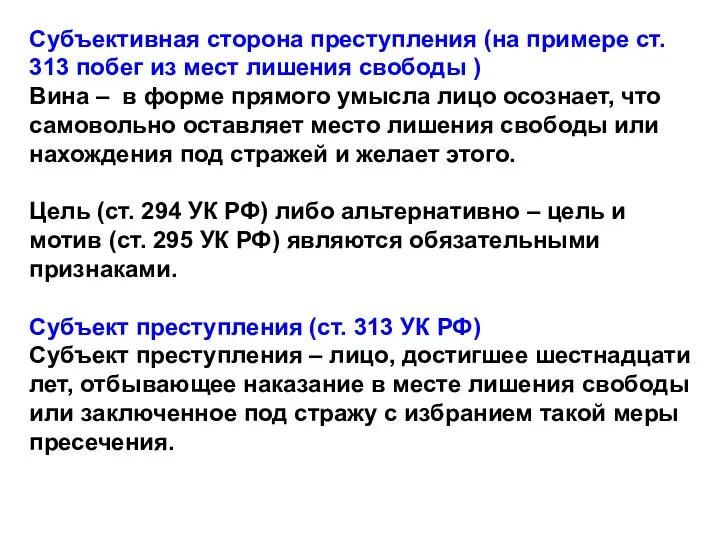 Субъективная сторона преступления (на примере ст. 313 побег из мест лишения свободы )
Вина – в форме прямого умысла лицо осознает, что самовольно оставляет место лишения свободы или нахождения под стражей и желает этого.

Цель (ст. 294 УК РФ) либо альтернативно – цель и мотив (ст. 295 УК РФ) являются обязательными признаками.

Субъект преступления (ст. 313 УК РФ)
Субъект преступления – лицо, достигшее шестнадцати лет, отбывающее наказание в месте лишения свободы или заключенное под стражу с избранием такой меры пресечения.